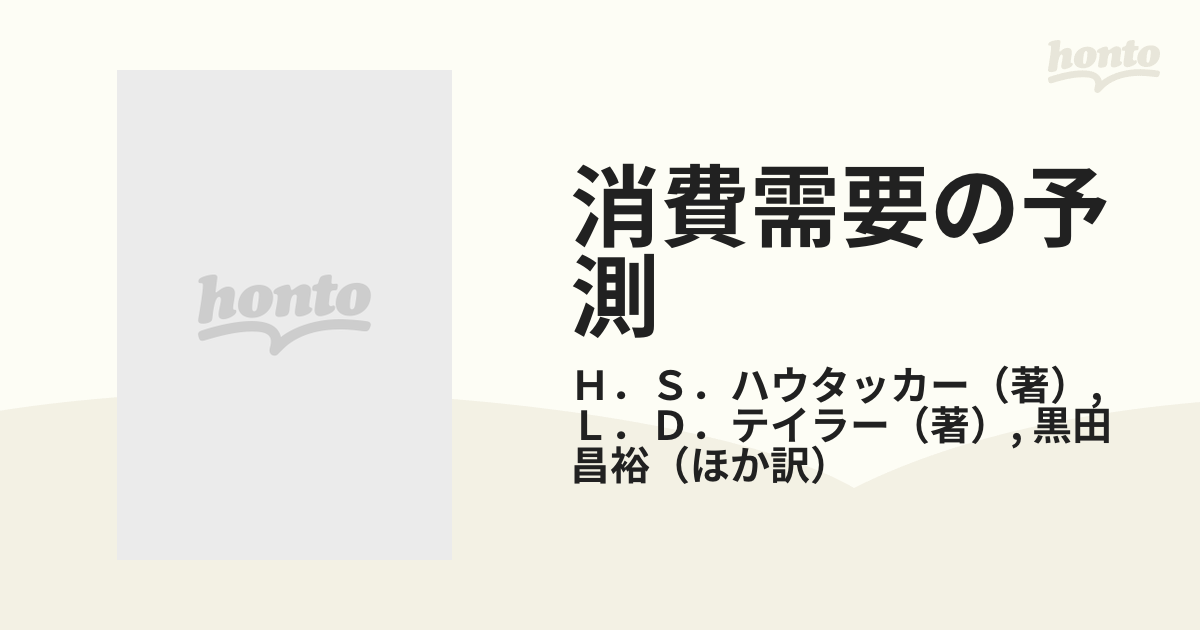 honto

honto

消費需要の予測

Ｈ．Ｓ．ハウタッカー（著）, Ｌ．Ｄ．テイラー（著）, 黒田昌裕（ほか訳）